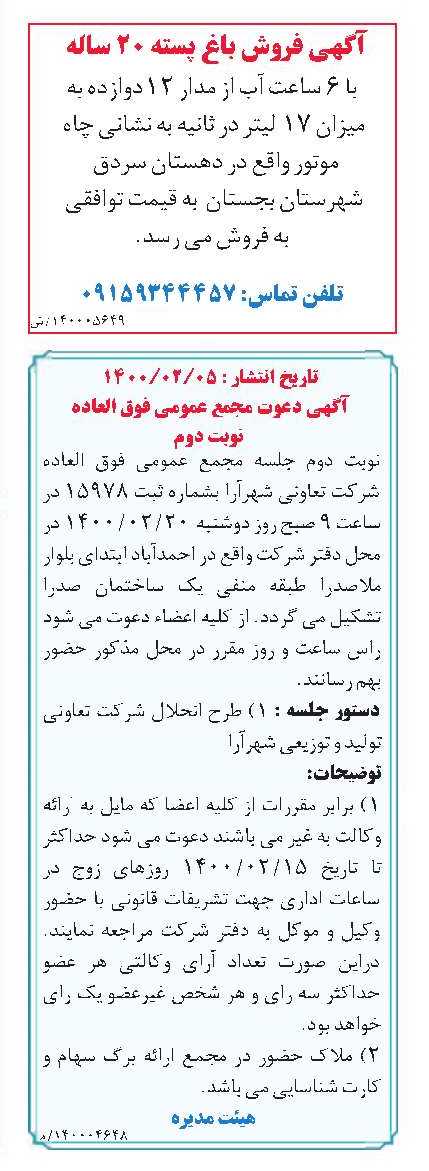 آگهی فروش باغ پسته ۲۰ ساله

با ۶ ساعت آب از مدار ۱۲ دوازده به میزان ۱۷ لیتر در ثانیه به نشانی چاه موتور واقع در دهستان سردق شهرستان بجستان به قیمت توافقی به فروش می رسد.

تلفن تماس: ۰۹۱۵۹۳۴۴۴۵۷

۱۴۰۰۰۵۶۴۹/ش

تاریخ انتشار : ۱۴۰۰/۰۲/۰۵
آگهی دعوت مجمع عمومی فوق العاده
نوبت دوم

نوبت دوم جلسه مجمع عمومی فوق العاده شرکت تعاونی شهرآرا بشماره ثبت ۱۵۹۷۸ در ساعت ۹ صبح روز دوشنبه ۱۴۰۰/۰۲/۲۰ در محل دفتر شرکت واقع در احمدآباد ابتدای بلوار ملاصدرا طبقه منفی یک ساختمان صدرا تشکیل می گردد. از کلیه اعضاء دعوت می شود راس ساعت و روز مقرر در محل مذکور حضور بهم رسانند.

دستور جلسه : ۱) طرح انحلال شرکت تعاونی تولید و توزیعی شهرآرا

توضیحات:

۱) برابر مقررات از کلیه اعضا که مایل به ارائه وکالت به غیر می باشند دعوت می شود حداکثر تا تاریخ ۱۴۰۰/۰۲/۱۵ روزهای زوج در ساعات اداری جهت تشریفات قانونی با حضور وکیل و موکل به دفتر شرکت مراجعه نمایند. دراین صورت تعداد آرای وکالتی هر عضو حداکثر سه رای و هر شخص غیرعضو یک رای خواهد بود.

۲) ملاک حضور در مجمع ارائه برگ سهام و کارت شناسایی می باشد.

هیئت مدیره

۱۴۰۰۰۴۶۴۸/م